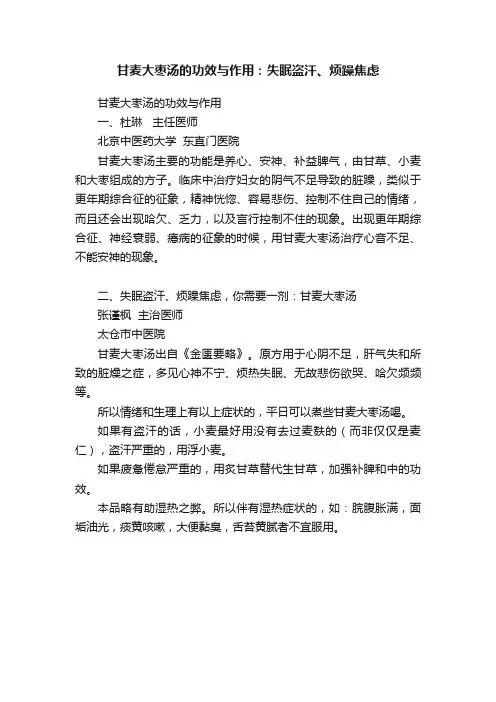 甘麦大枣汤的功效与作用：失眠盗汗、烦躁焦虑

甘麦大枣汤的功效与作用

一、杜琳　主任医师

北京中医药大学 东直门医院

甘麦大枣汤主要的功能是养心、安神、补益脾气，由甘草、小麦和大枣组成的方子。临床中治疗妇女的阴气不足导致的脏躁，类似于更年期综合征的征象，精神恍惚、容易悲伤、控制不住自己的情绪，而且还会出现哈欠、乏力，以及言行控制不住的现象。出现更年期综合征、神经衰弱、癔病的征象的时候，用甘麦大枣汤治疗心音不足、不能安神的现象。

二、失眠盗汗、烦躁焦虑，你需要一剂：甘麦大枣汤

张谨枫　主治医师

太仓市中医院

甘麦大枣汤出自《金匮要略》。原方用于心阴不足，肝气失和所致的脏燥之症，多见心神不宁、烦热失眠、无故悲伤欲哭、哈欠频频等。

所以情绪和生理上有以上症状的，平日可以煮些甘麦大枣汤喝。

如果有盗汗的话，小麦最好用没有去过麦麸的（而非仅仅是麦仁），盗汗严重的，用浮小麦。

如果疲惫倦怠严重的，用炙甘草替代生甘草，加强补脾和中的功效。

本品略有助湿热之弊。所以伴有湿热症状的，如：脘腹胀满，面垢油光，痰黄咳嗽，大便黏臭，舌苔黄腻者不宜服用。